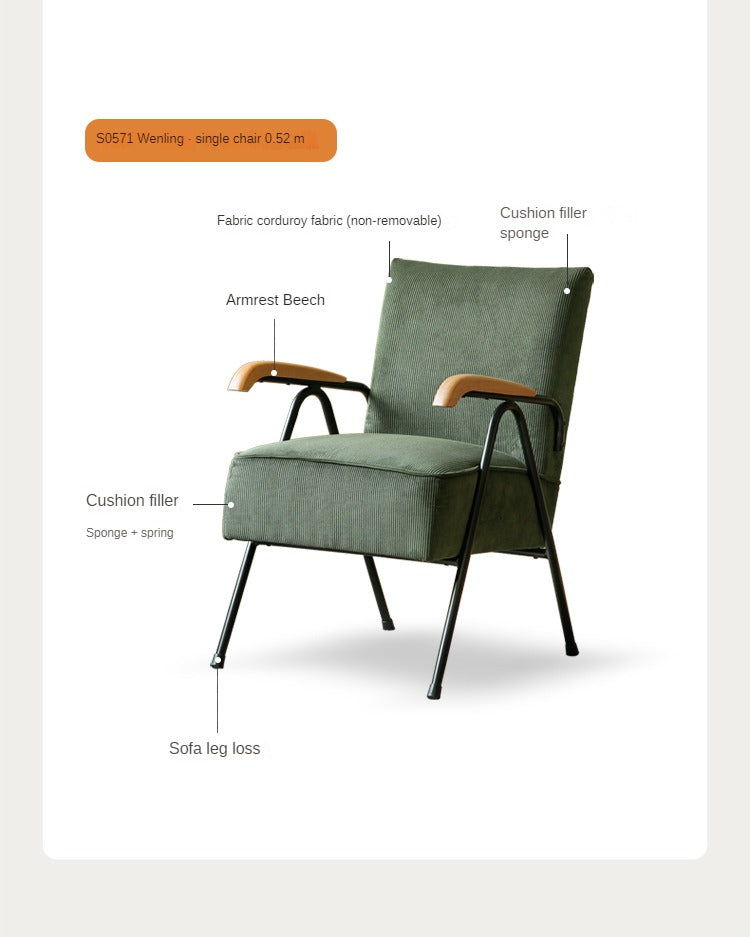 S0571 Wenling · single chair 0.52 m

Fabric corduroy fabric (non-removable)

Cushion filler sponge

Armrest Beech

Cushion filler

Sponge + spring

Sofa leg loss